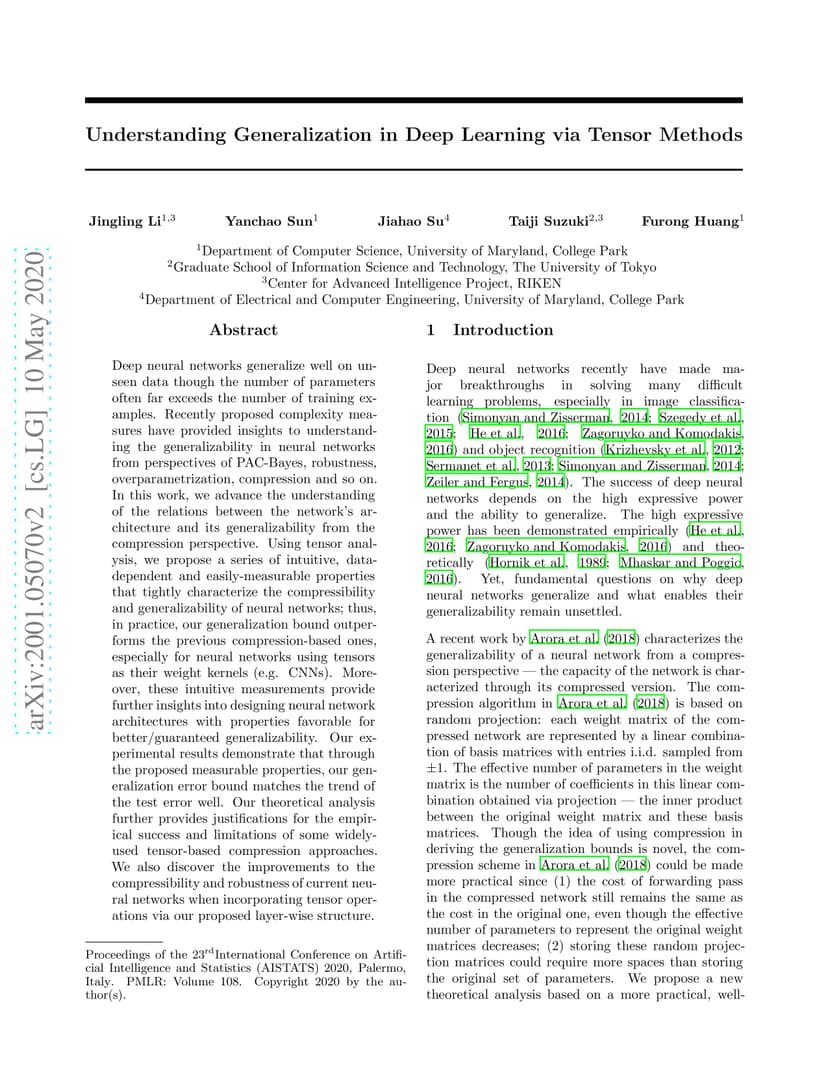 arXiv:2001.05070v2 [cs.LG] 10 May 2020

Understanding Generalization in Deep Learning via Tensor Methods

Jingling Li$^{1,3}$ Yanchao Sun$^{1}$ Jiahao Su$^{4}$ Taiji Suzuki$^{2,3}$ Furong Huang$^{1}$

$^{1}$Department of Computer Science, University of Maryland, College Park
$^{2}$Graduate School of Information Science and Technology, The University of Tokyo
$^{3}$Center for Advanced Intelligence Project, RIKEN
$^{4}$Department of Electrical and Computer Engineering, University of Maryland, College Park

Abstract

Deep neural networks generalize well on unseen data though the number of parameters often far exceeds the number of training examples. Recently proposed complexity measures have provided insights to understanding the generalizability in neural networks from perspectives of PAC-Bayes, robustness, overparametrization, compression and so on. In this work, we advance the understanding of the relations between the network's architecture and its generalizability from the compression perspective. Using tensor analysis, we propose a series of intuitive, data-dependent and easily-measurable properties that tightly characterize the compressibility and generalizability of neural networks; thus, in practice, our generalization bound outperforms the previous compression-based ones, especially for neural networks using tensors as their weight kernels (e.g. CNNs). Moreover, these intuitive measurements provide further insights into designing neural network architectures with properties favorable for better/guaranteed generalizability. Our experimental results demonstrate that through the proposed measurable properties, our generalization error bound matches the trend of the test error well. Our theoretical analysis further provides justifications for the empirical success and limitations of some widely-used tensor-based compression approaches. We also discover the improvements to the compressibility and robustness of current neural networks when incorporating tensor operations via our proposed layer-wise structure.

Proceedings of the 23$^{rd}$International Conference on Artificial Intelligence and Statistics (AISTATS) 2020, Palermo, Italy. PMLR: Volume 108. Copyright 2020 by the author(s).

1 Introduction

Deep neural networks recently have made major breakthroughs in solving many difficult learning problems, especially in image classification (Simonyan and Zisserman, 2014; Szegedy et al., 2015; He et al., 2016; Zagoruyko and Komodakis, 2016) and object recognition (Krizhevsky et al., 2012; Sermanet et al., 2013; Simonyan and Zisserman, 2014; Zeiler and Fergus, 2014). The success of deep neural networks depends on the high expressive power and the ability to generalize. The high expressive power has been demonstrated empirically (He et al., 2016; Zagoruyko and Komodakis, 2016) and theoretically (Hornik et al., 1989; Mhaskar and Poggio, 2016). Yet, fundamental questions on why deep neural networks generalize and what enables their generalizability remain unsettled.

A recent work by Arora et al. (2018) characterizes the generalizability of a neural network from a compression perspective — the capacity of the network is characterized through its compressed version. The compression algorithm in Arora et al. (2018) is based on random projection: each weight matrix of the compressed network are represented by a linear combination of basis matrices with entries i.i.d. sampled from $\pm 1$. The effective number of parameters in the weight matrix is the number of coefficients in this linear combination obtained via projection — the inner product between the original weight matrix and these basis matrices. Though the idea of using compression in deriving the generalization bounds is novel, the compression scheme in Arora et al. (2018) could be made more practical since (1) the cost of forwarding pass in the compressed network still remains the same as the cost in the original one, even though the effective number of parameters to represent the original weight matrices decreases; (2) storing these random projection matrices could require more spaces than storing the original set of parameters. We propose a new theoretical analysis based on a more practical, well-